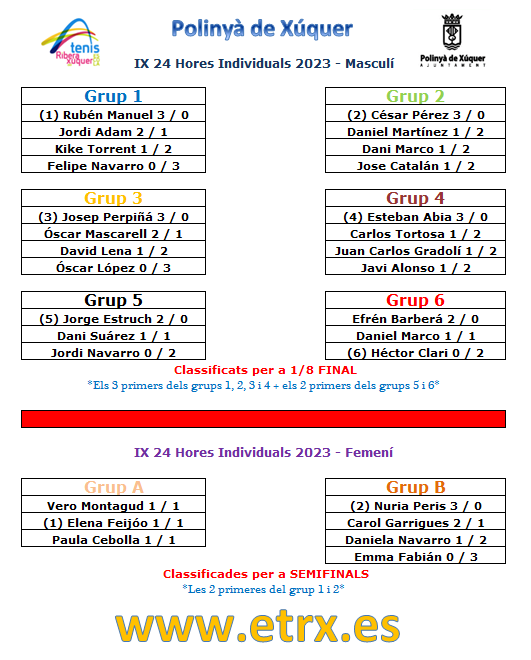 tenis Ribera Xúquer

Polinyà de Xúquer

Polinyà de Xúquer AJUNTAMENT

IX 24 Hores Individuals 2023 - Masculí

| Grup 1 |
|---|
| (1) Rubén Manuel 3 / 0 |
| Jordi Adam 2 / 1 |
| Kike Torrent 1 / 2 |
| Felipe Navarro 0 / 3 |

| Grup 2 |
|---|
| (2) César Pérez 3 / 0 |
| Daniel Martínez 1 / 2 |
| Dani Marco 1 / 2 |
| Jose Catalán 1 / 2 |

| Grup 3 |
|---|
| (3) Josep Perpiñá 3 / 0 |
| Óscar Mascarell 2 / 1 |
| David Lena 1 / 2 |
| Óscar López 0 / 3 |

| Grup 4 |
|---|
| (4) Esteban Abia 3 / 0 |
| Carlos Tortosa 1 / 2 |
| Juan Carlos Gradolí 1 / 2 |
| Javi Alonso 1 / 2 |

| Grup 5 |
|---|
| (5) Jorge Estruch 2 / 0 |
| Dani Suárez 1 / 1 |
| Jordi Navarro 0 / 2 |

| Grup 6 |
|---|
| Efrén Barberá 2 / 0 |
| Daniel Marco 1 / 1 |
| (6) Héctor Clari 0 / 2 |

Classificats per a 1/8 FINAL
*Els 3 primers dels grups 1, 2, 3 i 4 + els 2 primers dels grups 5 i 6*

IX 24 Hores Individuals 2023 - Femení

| Grup A |
|---|
| Vero Montagud 1 / 1 |
| (1) Elena Feijóo 1 / 1 |
| Paula Cebolla 1 / 1 |

| Grup B |
|---|
| (2) Nuria Peris 3 / 0 |
| Carol Garrigues 2 / 1 |
| Daniela Navarro 1 / 2 |
| Emma Fabián 0 / 3 |

Classificades per a SEMIFINALS
*Les 2 primeres del grup 1 i 2*

www.etrx.es